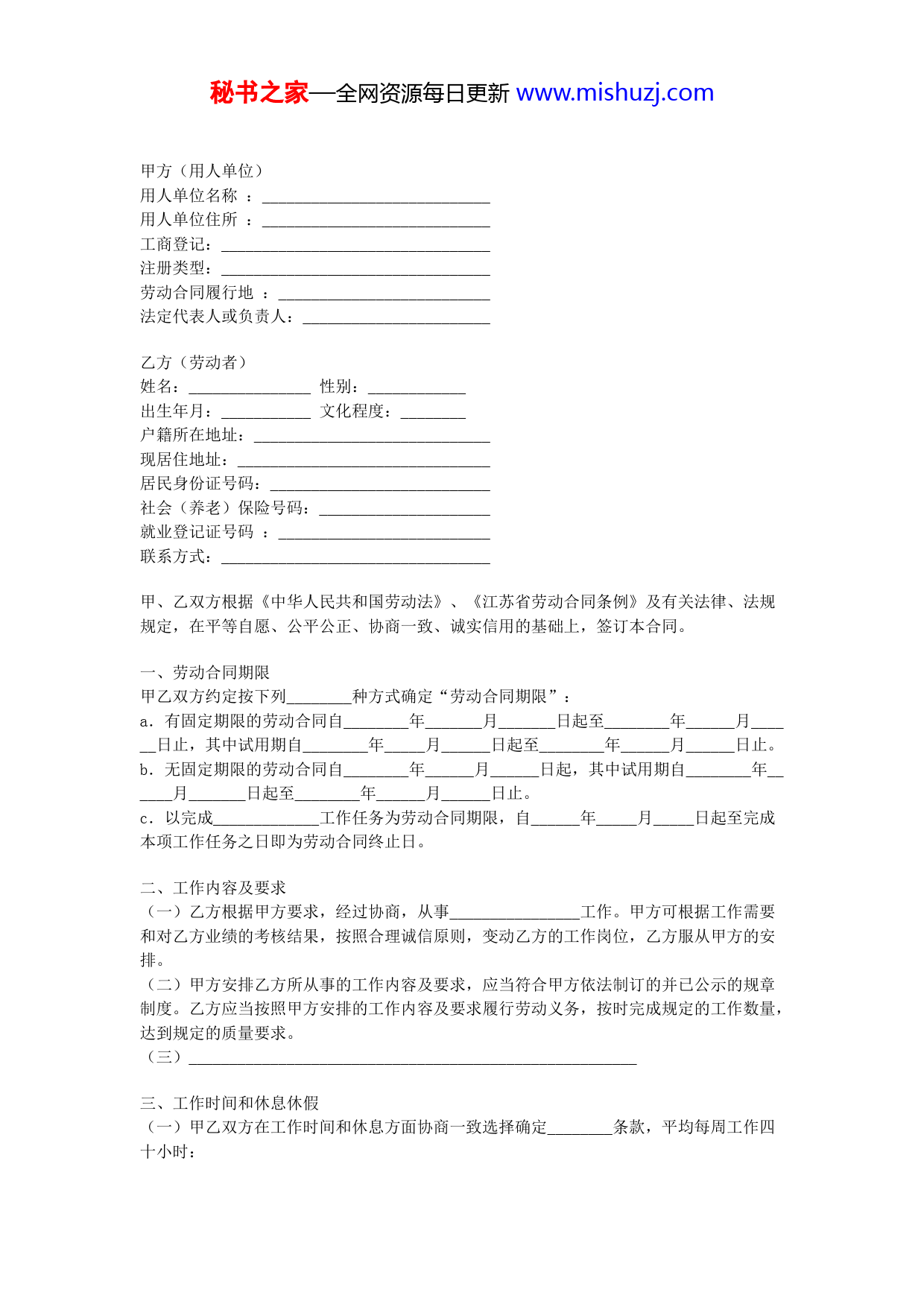 秘书之家—全网资源每日更新 www.mishuzj.com

甲方（用人单位）
用人单位名称 ：____________________________
用人单位住所 ：____________________________
工商登记：_________________________________
注册类型：_________________________________
劳动合同履行地 ：__________________________
法定代表人或负责人：_______________________

乙方（劳动者）
姓名：_______________ 性别：____________
出生年月：___________ 文化程度：________
户籍所在地址：_____________________________
现居住地址：_______________________________
居民身份证号码：___________________________
社会（养老）保险号码：_____________________
就业登记证号码 ：__________________________
联系方式：_________________________________

甲、乙双方根据《中华人民共和国劳动法》、《江苏省劳动合同条例》及有关法律、法规规定，在平等自愿、公平公正、协商一致、诚实信用的基础上，签订本合同。

一、劳动合同期限
甲乙双方约定按下列________种方式确定“劳动合同期限”：
a．有固定期限的劳动合同自________年_______月_______日起至________年______月______日止，其中试用期自________年_____月______日起至________年______月______日止。
b．无固定期限的劳动合同自________年______月______日起，其中试用期自________年______月_______日起至________年______月______日止。
c．以完成_____________工作任务为劳动合同期限，自______年_____月_____日起至完成本项工作任务之日即为劳动合同终止日。

二、工作内容及要求
（一）乙方根据甲方要求，经过协商，从事________________工作。甲方可根据工作需要和对乙方业绩的考核结果，按照合理诚信原则，变动乙方的工作岗位，乙方服从甲方的安排。
（二）甲方安排乙方所从事的工作内容及要求，应当符合甲方依法制订的并已公示的规章制度。乙方应当按照甲方安排的工作内容及要求履行劳动义务，按时完成规定的工作数量，达到规定的质量要求。
（三）_______________________________________________________

三、工作时间和休息休假
（一）甲乙双方在工作时间和休息方面协商一致选择确定________条款，平均每周工作四十小时：